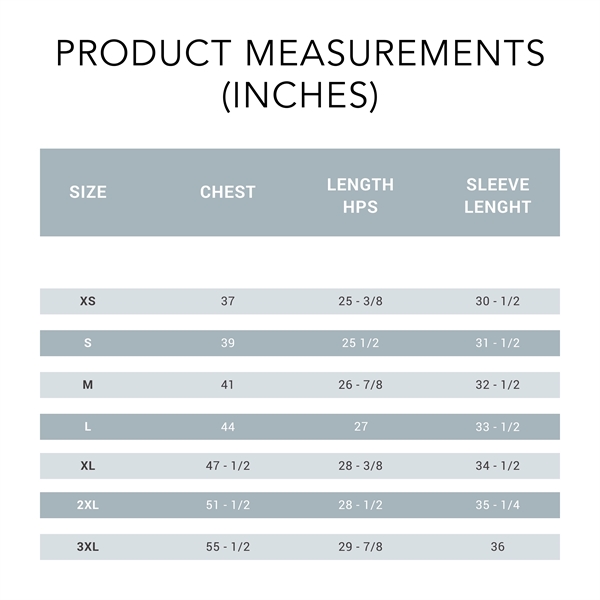 PRODUCT MEASUREMENTS (INCHES)

| SIZE | CHEST | LENGTH HPS | SLEEVE LENGHT |
|---|---|---|---|
| XS | 37 | 25 - 3/8 | 30 - 1/2 |
| S | 39 | 25 1/2 | 31 - 1/2 |
| M | 41 | 26 - 7/8 | 32 - 1/2 |
| L | 44 | 27 | 33 - 1/2 |
| XL | 47 - 1/2 | 28 - 3/8 | 34 - 1/2 |
| 2XL | 51 - 1/2 | 28 - 1/2 | 35 - 1/4 |
| 3XL | 55 - 1/2 | 29 - 7/8 | 36 |